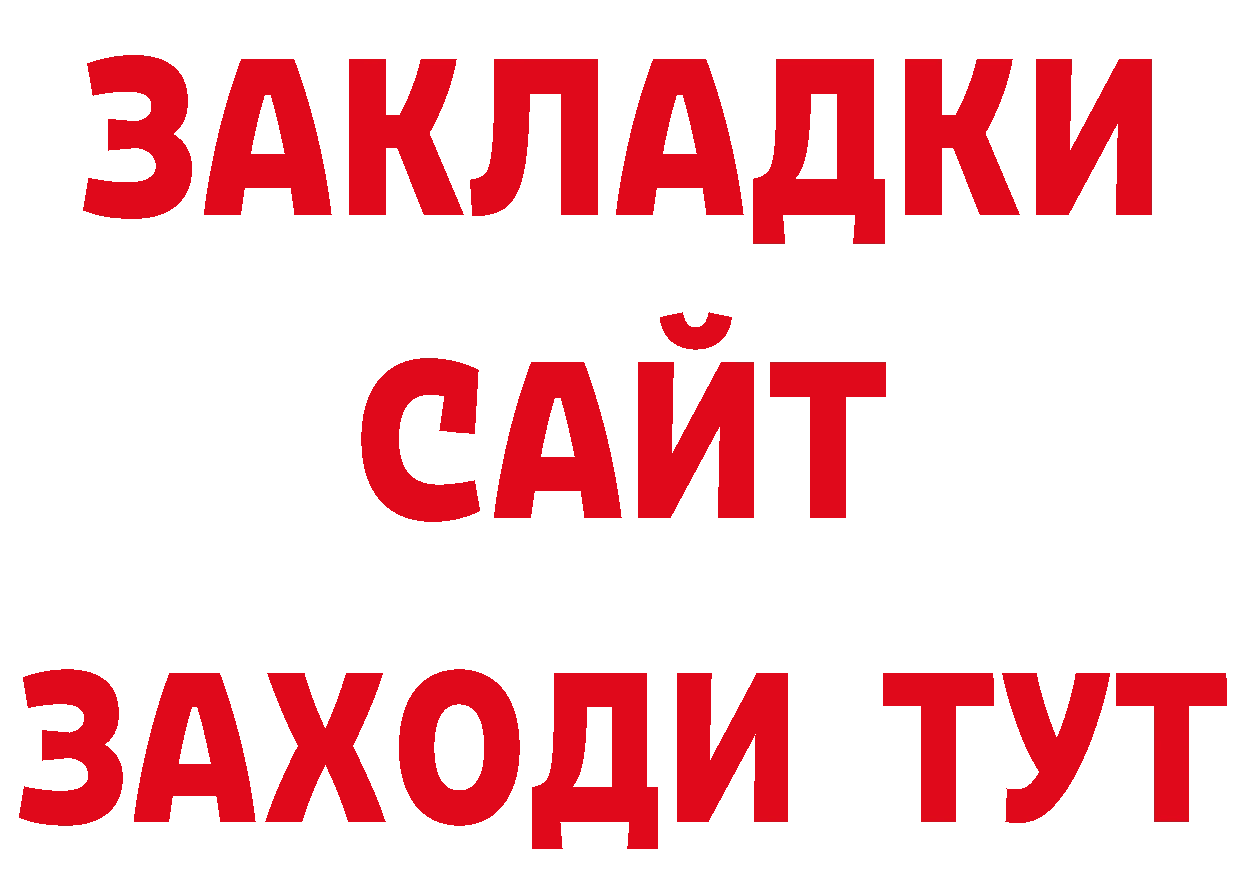 ЗАКЛАДКИ
САЙТ
ЗАХОДИ ТУТ